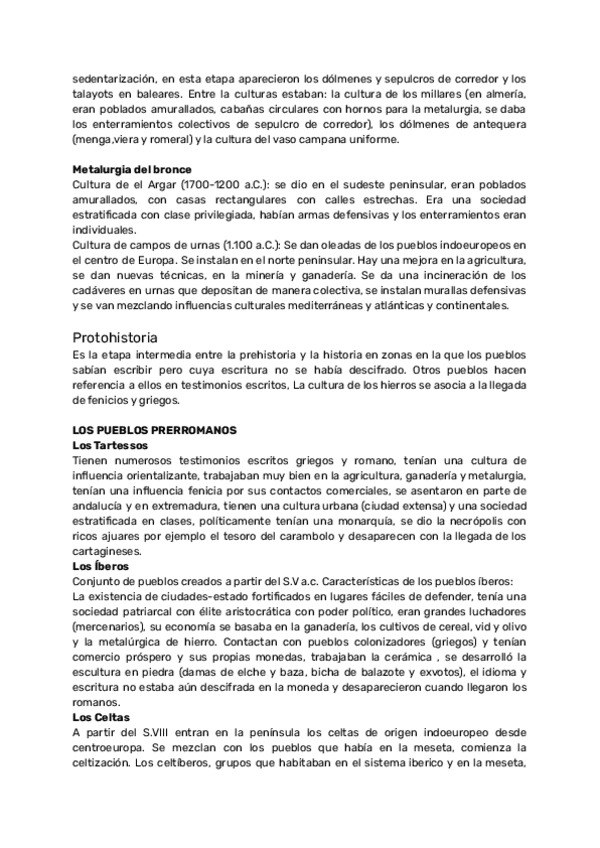 sedentarización, en esta etapa aparecieron los dólmenes y sepulcros de corredor y los talayots en baleares. Entre la culturas estaban: la cultura de los millares (en almería, eran poblados amurallados, cabañas circulares con hornos para la metalurgia, se daba los enterramientos colectivos de sepulcro de corredor), los dólmenes de antequera (menga,viera y romeral) y la cultura del vaso campana uniforme.

Metalurgia del bronce
Cultura de el Argar (1700-1200 a.C.): se dio en el sudeste peninsular, eran poblados amurallados, con casas rectangulares con calles estrechas. Era una sociedad estratificada con clase privilegiada, habían armas defensivas y los enterramientos eran individuales.
Cultura de campos de urnas (1.100 a.C.): Se dan oleadas de los pueblos indoeuropeos en el centro de Europa. Se instalan en el norte peninsular. Hay una mejora en la agricultura, se dan nuevas técnicas, en la minería y ganadería. Se da una incineración de los cadáveres en urnas que depositan de manera colectiva, se instalan murallas defensivas y se van mezclando influencias culturales mediterráneas y atlánticas y continentales.

Protohistoria
Es la etapa intermedia entre la prehistoria y la historia en zonas en la que los pueblos sabían escribir pero cuya escritura no se había descifrado. Otros pueblos hacen referencia a ellos en testimonios escritos, La cultura de los hierros se asocia a la llegada de fenicios y griegos.

LOS PUEBLOS PRERROMANOS
Los Tartessos
Tienen numerosos testimonios escritos griegos y romano, tenían una cultura de influencia orientalizante, trabajaban muy bien en la agricultura, ganadería y metalurgia, tenían una influencia fenicia por sus contactos comerciales, se asentaron en parte de andalucía y en extremadura, tienen una cultura urbana (ciudad extensa) y una sociedad estratificada en clases, políticamente tenían una monarquía, se dio la necrópolis con ricos ajuares por ejemplo el tesoro del carambolo y desaparecen con la llegada de los cartagineses.
Los Íberos
Conjunto de pueblos creados a partir del S.V a.c. Características de los pueblos íberos:
La existencia de ciudades-estado fortificados en lugares fáciles de defender, tenía una sociedad patriarcal con élite aristocrática con poder político, eran grandes luchadores (mercenarios), su economía se basaba en la ganadería, los cultivos de cereal, vid y olivo y la metalúrgica de hierro. Contactan con pueblos colonizadores (griegos) y tenían comercio próspero y sus propias monedas, trabajaban la cerámica , se desarrolló la escultura en piedra (damas de elche y baza, bicha de balazote y exvotos), el idioma y escritura no estaba aún descifrada en la moneda y desaparecieron cuando llegaron los romanos.
Los Celtas
A partir del S.VIII entran en la península los celtas de origen indoeuropeo desde centroeuropa. Se mezclan con los pueblos que había en la meseta, comienza la celtización. Los celtíberos, grupos que habitaban en el sistema iberico y en la meseta,